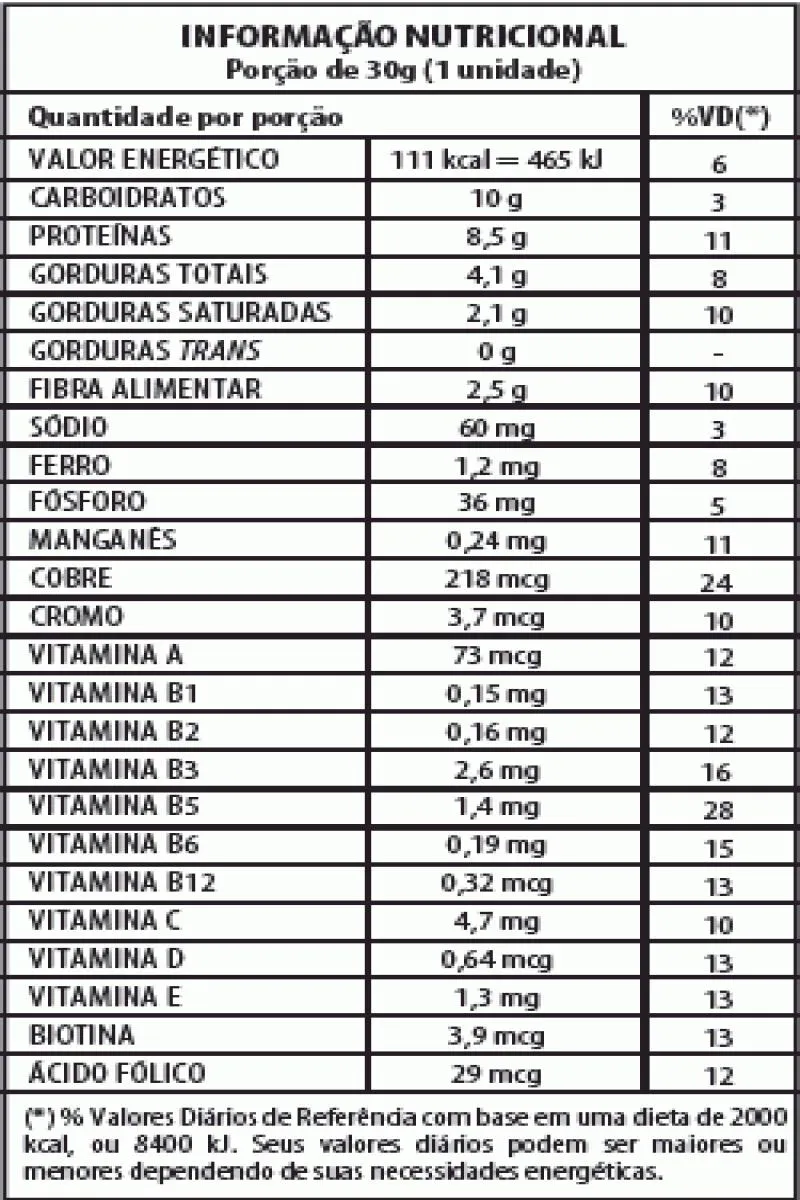 INFORMAÇÃO NUTRICIONAL
Porção de 30g (1 unidade)

| Quantidade por porção | | %VD(*) |
|---|---|---|
| VALOR ENERGÉTICO | 111 kcal = 465 kJ | 6 |
| CARBOIDRATOS | 10 g | 3 |
| PROTEÍNAS | 8,5 g | 11 |
| GORDURAS TOTAIS | 4,1 g | 8 |
| GORDURAS SATURADAS | 2,1 g | 10 |
| GORDURAS TRANS | 0 g | - |
| FIBRA ALIMENTAR | 2,5 g | 10 |
| SÓDIO | 60 mg | 3 |
| FERRO | 1,2 mg | 8 |
| FÓSFORO | 36 mg | 5 |
| MANGANÊS | 0,24 mg | 11 |
| COBRE | 218 mcg | 24 |
| CROMO | 3,7 mcg | 10 |
| VITAMINA A | 73 mcg | 12 |
| VITAMINA B1 | 0,15 mg | 13 |
| VITAMINA B2 | 0,16 mg | 12 |
| VITAMINA B3 | 2,6 mg | 16 |
| VITAMINA B5 | 1,4 mg | 28 |
| VITAMINA B6 | 0,19 mg | 15 |
| VITAMINA B12 | 0,32 mcg | 13 |
| VITAMINA C | 4,7 mg | 10 |
| VITAMINA D | 0,64 mcg | 13 |
| VITAMINA E | 1,3 mg | 13 |
| BIOTINA | 3,9 mcg | 13 |
| ÁCIDO FÓLICO | 29 mcg | 12 |

(*) % Valores Diários de Referência com base em uma dieta de 2000 kcal, ou 8400 kJ. Seus valores diários podem ser maiores ou menores dependendo de suas necessidades energéticas.